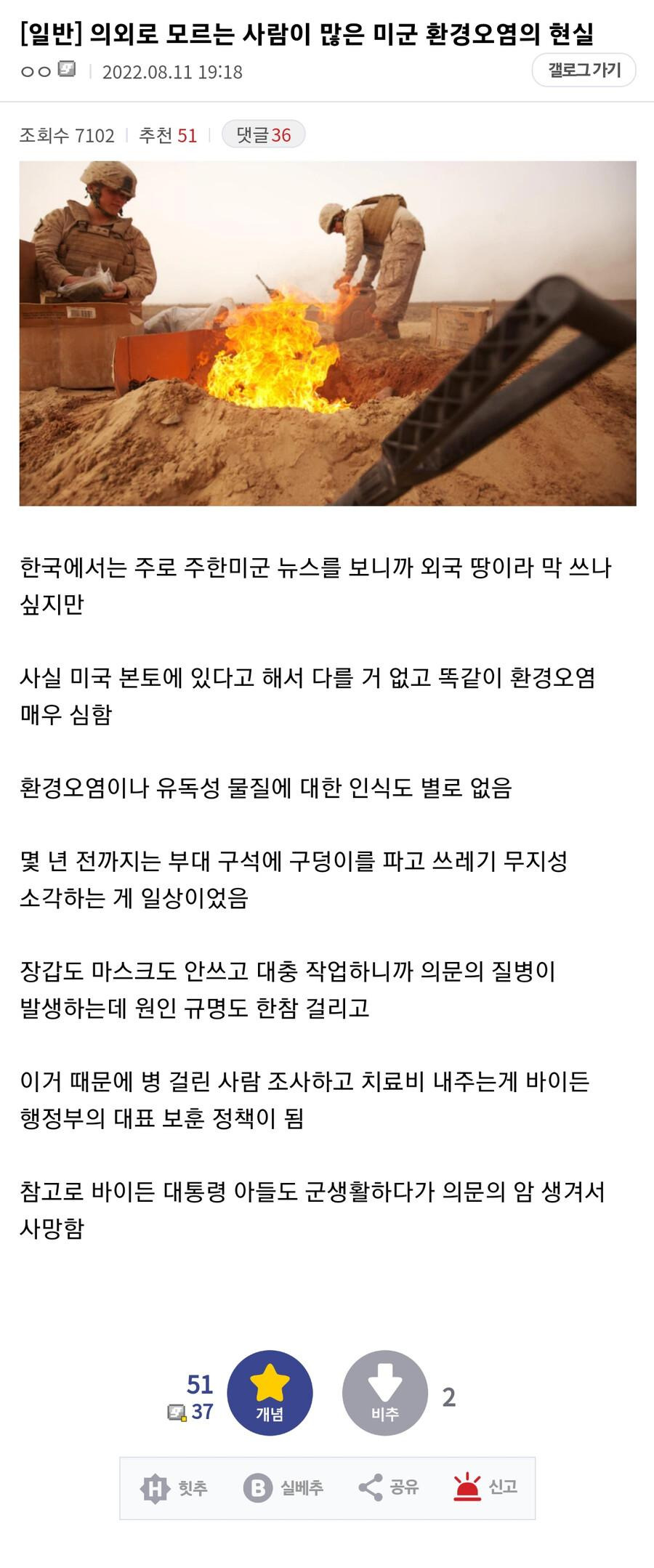 [일반] 의외로 모르는 사람이 많은 미군 환경오염의 현실

ㅇㅇ | 2022.08.11 19:18

갤로그가기

조회수 7102 | 추천 51 | 댓글 36

한국에서는 주로 주한미군 뉴스를 보니까 외국 땅이라 막 쓰나 싶지만

사실 미국 본토에 있다고 해서 다를 거 없고 똑같이 환경오염 매우 심함

환경오염이나 유독성 물질에 대한 인식도 별로 없음

몇 년 전까지는 부대 구석에 구덩이를 파고 쓰레기 무지성 소각하는 게 일상이었음

장갑도 마스크도 안쓰고 대충 작업하니까 의문의 질병이 발생하는데 원인 규명도 한참 걸리고

이거 때문에 병 걸린 사람 조사하고 치료비 내주는게 바이든 행정부의 대표 보훈 정책이 됨

참고로 바이든 대통령 아들도 군생활하다가 의문의 암 생겨서 사망함

51
37
개념
비추
2

힛추 실베추 공유 신고